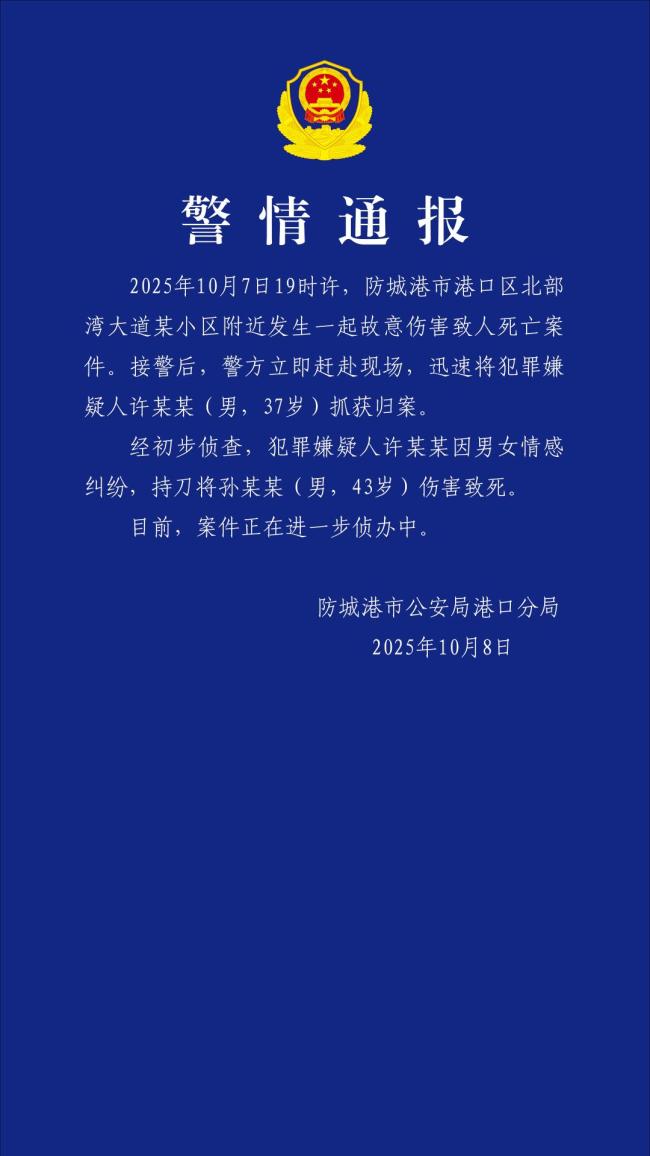 警情通报

2025年10月7日19时许，防城港市港口区北部湾大道某小区附近发生一起故意伤害致人死亡案件。接警后，警方立即赶赴现场，迅速将犯罪嫌疑人许某某（男，37岁）抓获归案。

经初步侦查，犯罪嫌疑人许某某因男女情感纠纷，持刀将孙某某（男，43岁）伤害致死。

目前，案件正在进一步侦办中。

防城港市公安局港口分局
2025年10月8日